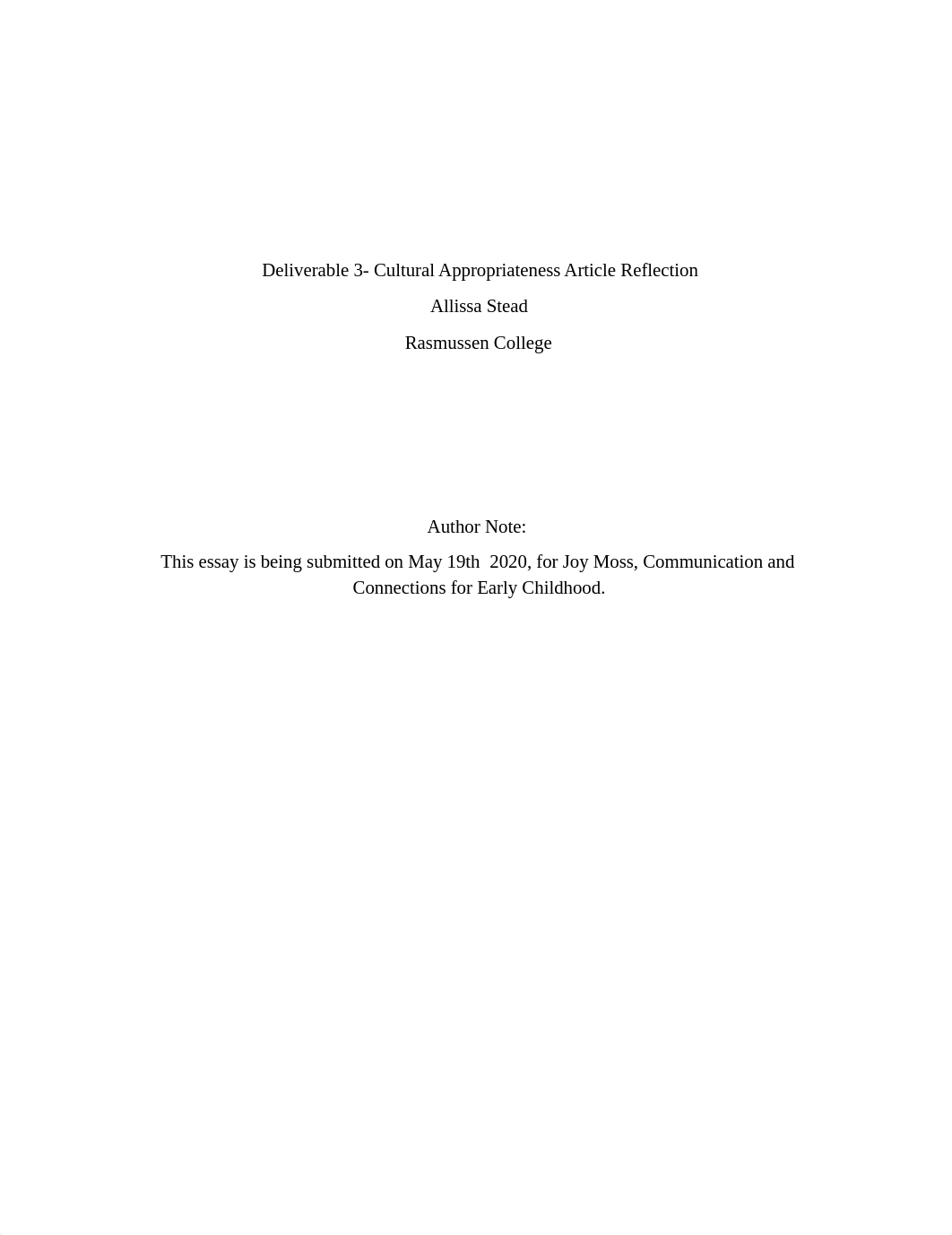 Deliverable 3- Cultural Appropriateness Article Reflection

Allissa Stead

Rasmussen College

Author Note:

This essay is being submitted on May 19th 2020, for Joy Moss, Communication and Connections for Early Childhood.